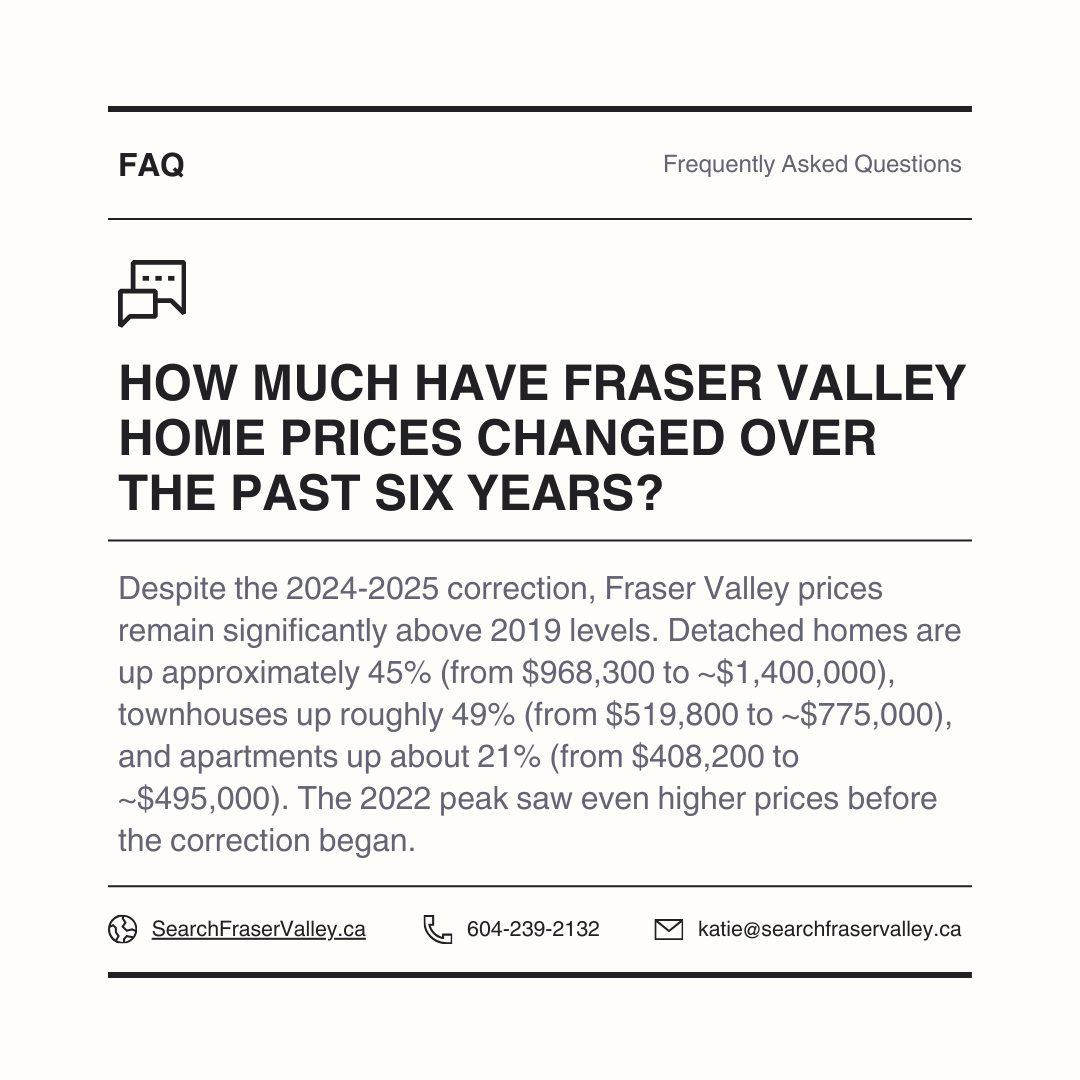 FAQ

Frequently Asked Questions

HOW MUCH HAVE FRASER VALLEY HOME PRICES CHANGED OVER THE PAST SIX YEARS?

Despite the 2024-2025 correction, Fraser Valley prices remain significantly above 2019 levels. Detached homes are up approximately 45% (from \$968,300 to ~\$1,400,000), townhouses up roughly 49% (from \$519,800 to ~\$775,000), and apartments up about 21% (from \$408,200 to ~\$495,000). The 2022 peak saw even higher prices before the correction began.

SearchFraserValley.ca

604-239-2132

katie@searchfraservalley.ca